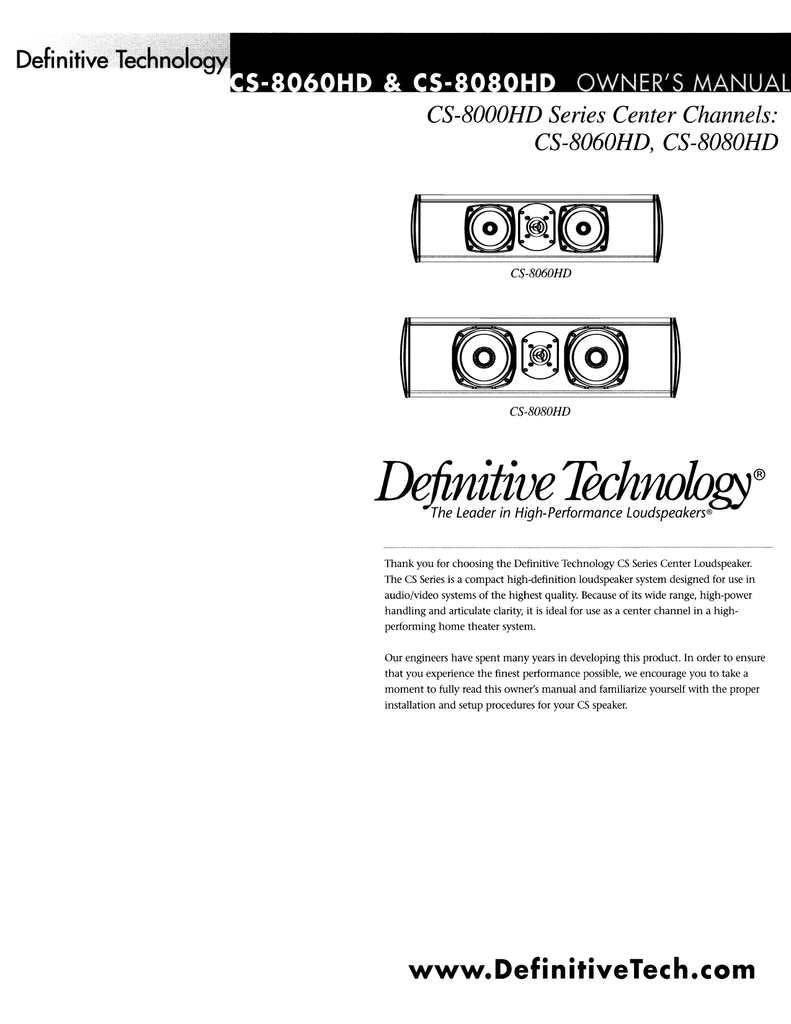 Definitive Technology

CS-8060HD & CS-8080HD OWNER'S MANUAL

CS-8000HD Series Center Channels:
CS-8060HD, CS-8080HD

CS-8060HD

CS-8080HD

Definitive Technology®
The Leader in High-Performance Loudspeakers®

Thank you for choosing the Definitive Technology CS Series Center Loudspeaker. The CS Series is a compact high-definition loudspeaker system designed for use in audio/video systems of the highest quality. Because of its wide range, high-power handling and articulate clarity, it is ideal for use as a center channel in a high-performing home theater system.

Our engineers have spent many years in developing this product. In order to ensure that you experience the finest performance possible, we encourage you to take a moment to fully read this owner's manual and familiarize yourself with the proper installation and setup procedures for your CS speaker.

www.DefinitiveTech.com